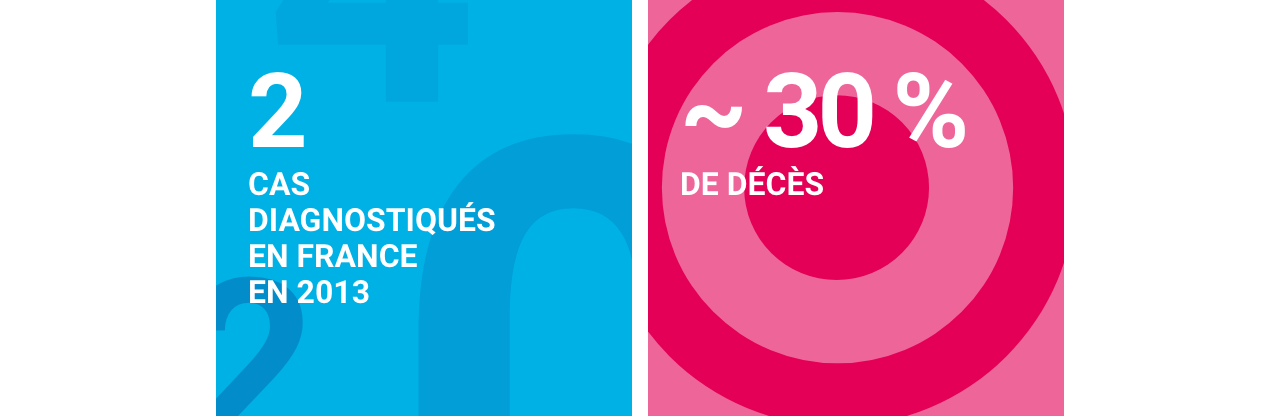 2
CAS DIAGNOSTIQUÉS EN FRANCE EN 2013

~ 30 %
DE DÉCÈS